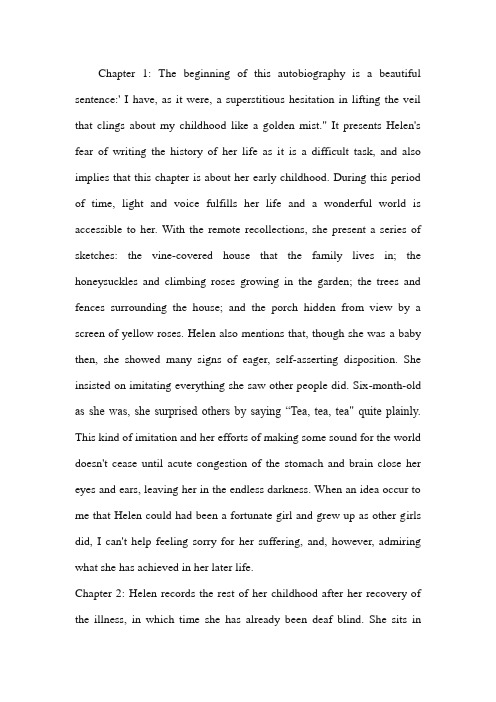 Chapter 1: The beginning of this autobiography is a beautiful sentence:' I have, as it were, a superstitious hesitation in lifting the veil that clings about my childhood like a golden mist." It presents Helen's fear of writing the history of her life as it is a difficult task, and also implies that this chapter is about her early childhood. During this period of time, light and voice fulfills her life and a wonderful world is accessible to her. With the remote recollections, she present a series of sketches: the vine-covered house that the family lives in; the honeysuckles and climbing roses growing in the garden; the trees and fences surrounding the house; and the porch hidden from view by a screen of yellow roses. Helen also mentions that, though she was a baby then, she showed many signs of eager, self-asserting disposition. She insisted on imitating everything she saw other people did. Six-month-old as she was, she surprised others by saying "Tea, tea, tea" quite plainly. This kind of imitation and her efforts of making some sound for the world doesn't cease until acute congestion of the stomach and brain close her eyes and ears, leaving her in the endless darkness. When an idea occur to me that Helen could had been a fortunate girl and grew up as other girls did, I can't help feeling sorry for her suffering, and, however, admiring what she has achieved in her later life.

Chapter 2: Helen records the rest of her childhood after her recovery of the illness, in which time she has already been deaf blind. She sits in